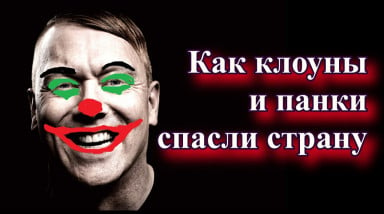 Как клоуны и панки спасли страну